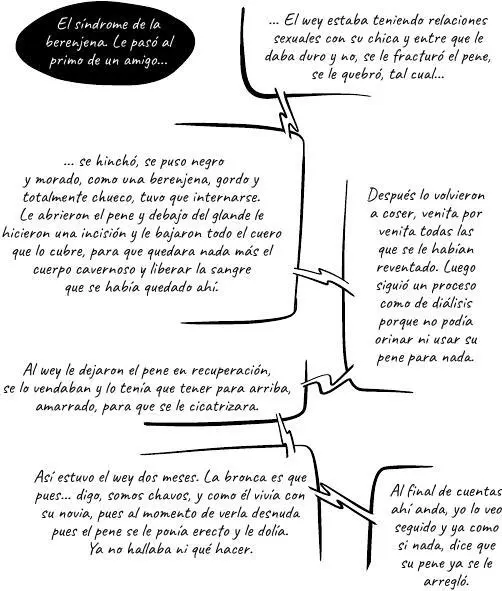 El síndrome de la berenjena. Le pasó al primo de un amigo...

... El wey estaba teniendo relaciones sexuales con su chica y entre que le daba duro y no, se le fracturó el pene, se le quebró, tal cual...

... se hinchó, se puso negro y morado, como una berenjena, gordo y totalmente chueco, tuvo que internarse. Le abrieron el pene y debajo del glande le hicieron una incisión y le bajaron todo el cuero que lo cubre, para que quedara nada más el cuerpo cavernoso y liberar la sangre que se había quedado ahí.

Después lo volvieron a coser, venita por venita todas las que se le habían reventado. Luego siguió un proceso como de diálisis porque no podía orinar ni usar su pene para nada.

Al wey le dejaron el pene en recuperación, se lo vendaban y lo tenía que tener para arriba, amarrado, para que se le cicatrizara.

Así estuvo el wey dos meses. La bronca es que pues... digo, somos chavos, y como él vivía con su novia, pues al momento de verla desnuda pues el pene se le ponía erecto y le dolía. Ya no hallaba ni qué hacer.

Al final de cuentas ahí anda, yo lo veo seguido y ya como si nada, dice que su pene ya se le arregló.